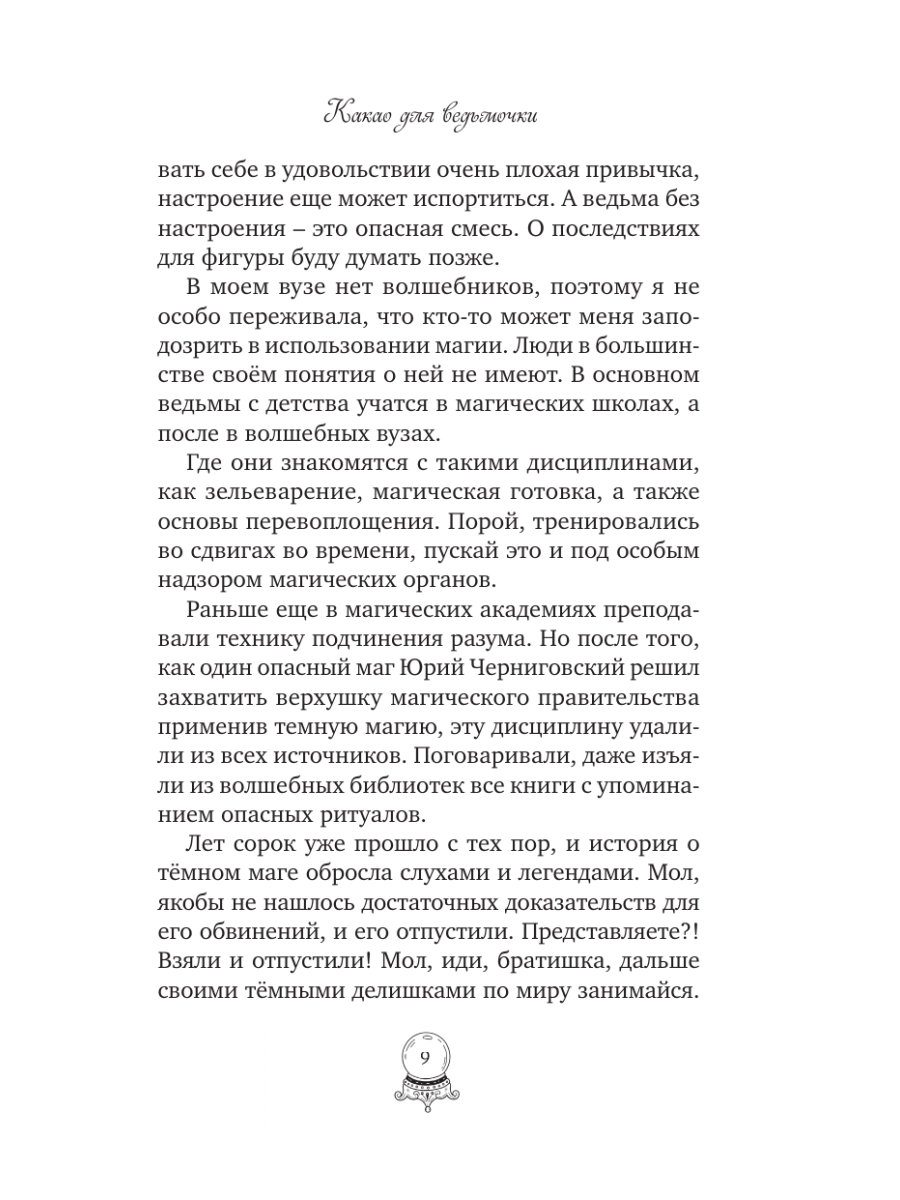 Какао для ведьмочки

вать себе в удовольствии очень плохая привычка, настроение еще может испортиться. А ведьма без настроения – это опасная смесь. О последствиях для фигуры буду думать позже.

В моем вузе нет волшебников, поэтому я не особо переживала, что кто-то может меня заподозрить в использовании магии. Люди в большинстве своём понятия о ней не имеют. В основном ведьмы с детства учатся в магических школах, а после в волшебных вузах.

Где они знакомятся с такими дисциплинами, как зельеварение, магическая готовка, а также основы перевоплощения. Порой, тренировались во сдвигах во времени, пускай это и под особым надзором магических органов.

Раньше еще в магических академиях преподавали технику подчинения разума. Но после того, как один опасный маг Юрий Черниговский решил захватить верхушку магического правительства применив темную магию, эту дисциплину удалили из всех источников. Поговаривали, даже изъяли из волшебных библиотек все книги с упоминанием опасных ритуалов.

Лет сорок уже прошло с тех пор, и история о тёмном маге обросла слухами и легендами. Мол, якобы не нашлось достаточных доказательств для его обвинений, и его отпустили. Представляете?! Взяли и отпустили! Мол, иди, братишка, дальше своими тёмными делишками по миру занимайся.

9